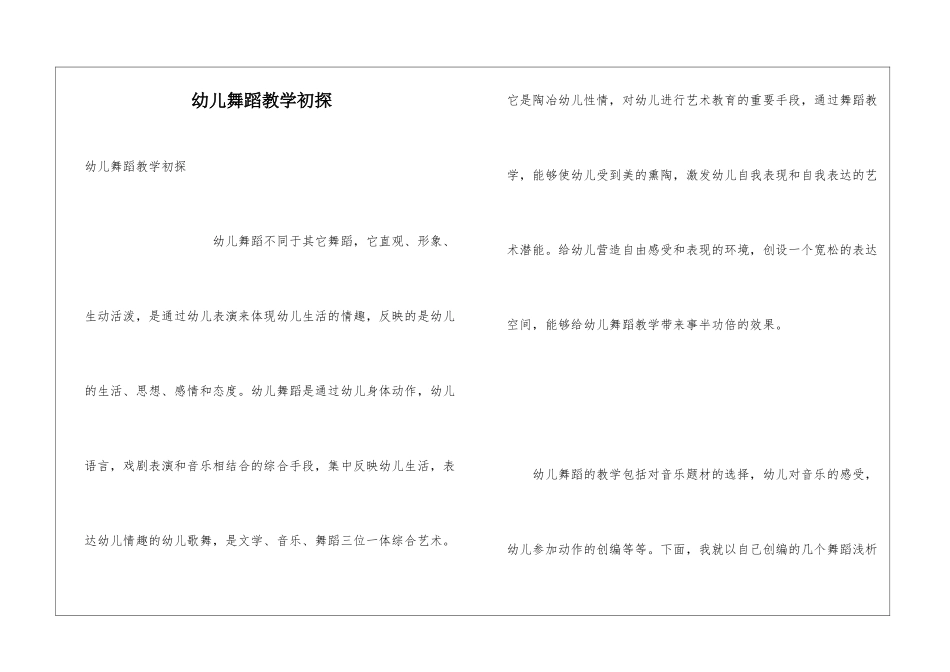 幼儿舞蹈教学初探

幼儿舞蹈教学初探

幼儿舞蹈不同于其它舞蹈，它直观、形象、生动活泼，是通过幼儿表演来体现幼儿生活的情趣，反映的是幼儿的生活、思想、感情和态度。幼儿舞蹈是通过幼儿身体动作，幼儿语言，戏剧表演和音乐相结合的综合手段，集中反映幼儿生活，表达幼儿情趣的幼儿歌舞，是文学、音乐、舞蹈三位一体综合艺术。它是陶冶幼儿性情，对幼儿进行艺术教育的重要手段，通过舞蹈教学，能够使幼儿受到美的熏陶，激发幼儿自我表现和自我表达的艺术潜能。给幼儿营造自由感受和表现的环境，创设一个宽松的表达空间，能够给幼儿舞蹈教学带来事半功倍的效果。

幼儿舞蹈的教学包括对音乐题材的选择，幼儿对音乐的感受，幼儿参加动作的创编等等。下面，我就以自己创编的几个舞蹈浅析